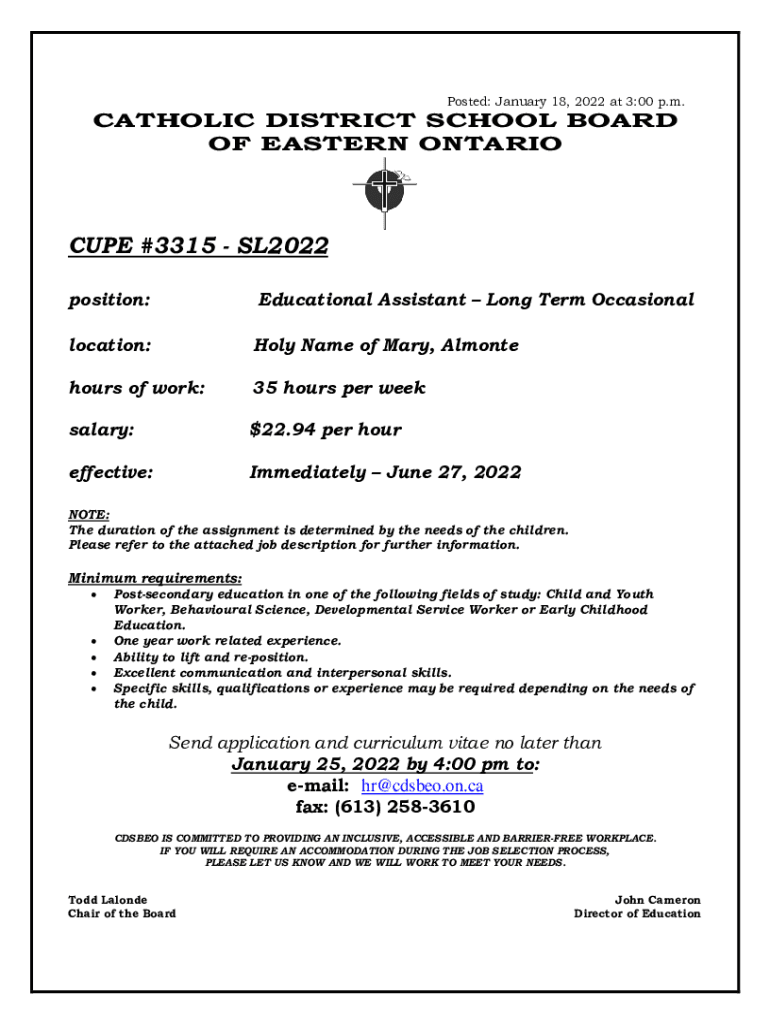 Posted: January 18, 2022 at 3:00 p.m.

CATHOLIC DISTRICT SCHOOL BOARD OF EASTERN ONTARIO

CUPE #3315 - SL2022

position: Educational Assistant – Long Term Occasional

location: Holy Name of Mary, Almonte

hours of work: 35 hours per week

salary: $22.94 per hour

effective: Immediately – June 27, 2022

NOTE:
The duration of the assignment is determined by the needs of the children.
Please refer to the attached job description for further information.

Minimum requirements:
• Post-secondary education in one of the following fields of study: Child and Youth Worker, Behavioural Science, Developmental Service Worker or Early Childhood Education.
• One year work related experience.
• Ability to lift and re-position.
• Excellent communication and interpersonal skills.
• Specific skills, qualifications or experience may be required depending on the needs of the child.

Send application and curriculum vitae no later than
January 25, 2022 by 4:00 pm to:
e-mail: hr@cdsbeo.on.ca
fax: (613) 258-3610

CDSBEO IS COMMITTED TO PROVIDING AN INCLUSIVE, ACCESSIBLE AND BARRIER-FREE WORKPLACE. IF YOU WILL REQUIRE AN ACCOMMODATION DURING THE JOB SELECTION PROCESS, PLEASE LET US KNOW AND WE WILL WORK TO MEET YOUR NEEDS.

Todd Lalonde
Chair of the Board

John Cameron
Director of Education